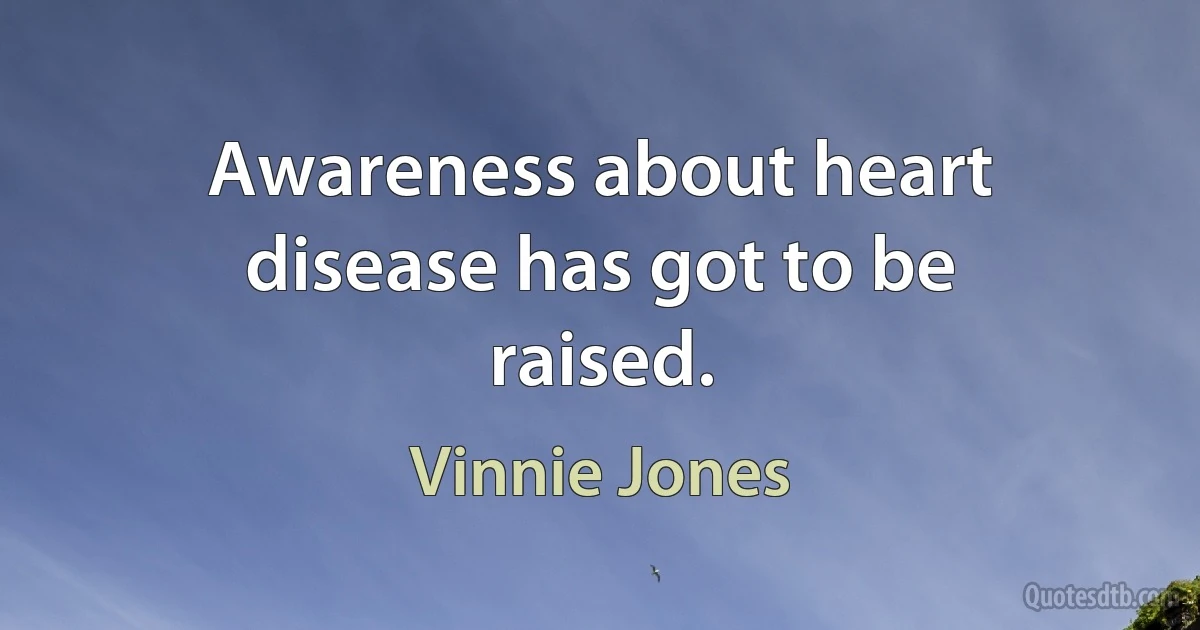 Awareness about heart disease has got to be raised.

Vinnie Jones

Quotesdtb.com